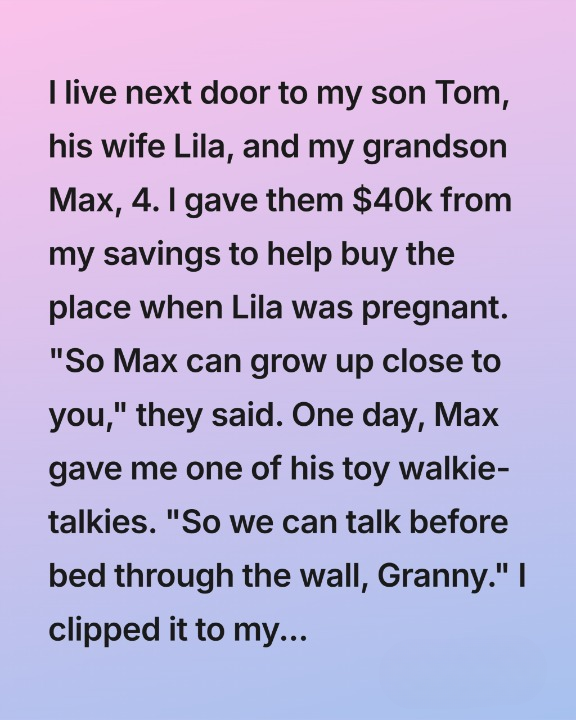 I live next door to my son Tom, his wife Lila, and my grandson Max, 4. I gave them $40k from my savings to help buy the place when Lila was pregnant. "So Max can grow up close to you," they said. One day, Max gave me one of his toy walkie-talkies. "So we can talk before bed through the wall, Granny." I clipped it to my...